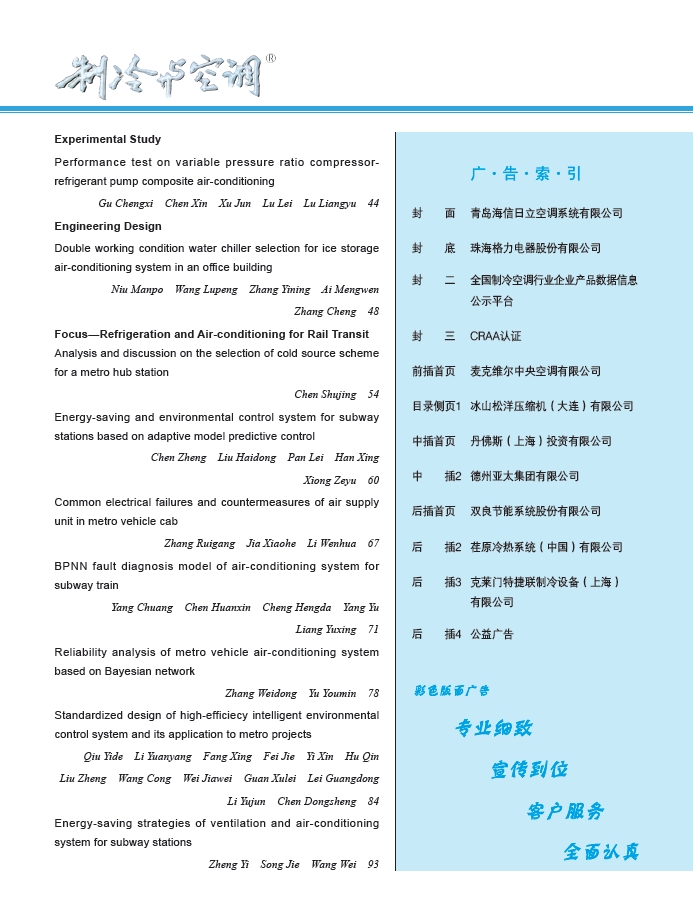 制冷与空调®

Experimental Study

Performance test on variable pressure ratio compressor-refrigerant pump composite air-conditioning

Gu Chengxi Chen Xin Xu Jun Lu Lei Lu Liangyu 44

Engineering Design

Double working condition water chiller selection for ice storage air-conditioning system in an office building

Niu Manpo Wang Lupeng Zhang Yining Ai Mengwen Zhang Cheng 48

Focus—Refrigeration and Air-conditioning for Rail Transit

Analysis and discussion on the selection of cold source scheme for a metro hub station

Chen Shujing 54

Energy-saving and environmental control system for subway stations based on adaptive model predictive control

Chen Zheng Liu Haidong Pan Lei Han Xing Xiong Zeyu 60

Common electrical failures and countermeasures of air supply unit in metro vehicle cab

Zhang Ruigang Jia Xiaohe Li Wenhua 67

BPNN fault diagnosis model of air-conditioning system for subway train

Yang Chuang Chen Huanxin Cheng Hengda Yang Yu Liang Yuxing 71

Reliability analysis of metro vehicle air-conditioning system based on Bayesian network

Zhang Weidong Yu Youmin 78

Standardized design of high-efficiecy intelligent environmental control system and its application to metro projects

Qiu Yide Li Yuanyang Fang Xing Fei Jie Yi Xin Hu Qin Liu Zheng Wang Cong Wei Jiawei Guan Xulei Lei Guangdong Li Yujun Chen Dongsheng 84

Energy-saving strategies of ventilation and air-conditioning system for subway stations

Zheng Yi Song Jie Wang Wei 93

广·告·索·引

封 面 青岛海信日立空调系统有限公司

封 底 珠海格力电器股份有限公司

封 二 全国制冷空调行业企业产品数据信息公示平台

封 三 CRAA认证

前插首页 麦克维尔中央空调有限公司

目录侧页1 冰山松洋压缩机（大连）有限公司

中插首页 丹佛斯（上海）投资有限公司

中 插2 德州亚太集团有限公司

后插首页 双良节能系统股份有限公司

后 插2 荏原冷热系统（中国）有限公司

后 插3 克莱门特捷联制冷设备（上海）有限公司

后 插4 公益广告

彩色版面广告

专业细致

宣传到位

客户服务

全面认真